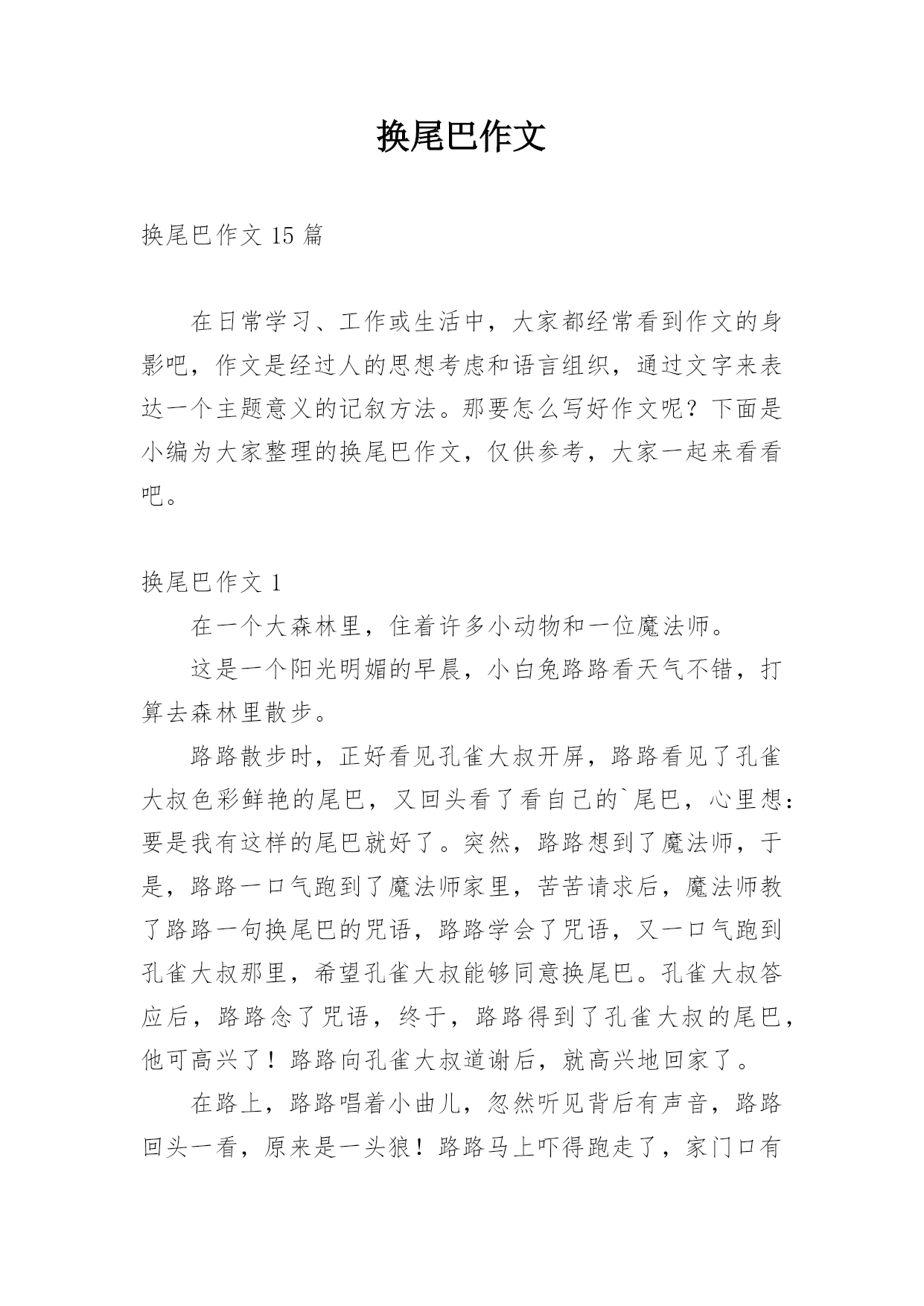 换尾巴作文

换尾巴作文 15 篇

在日常学习、工作或生活中，大家都经常看到作文的身影吧，作文是经过人的思想考虑和语言组织，通过文字来表达一个主题意义的记叙方法。那要怎么写好作文呢？下面是小编为大家整理的换尾巴作文，仅供参考，大家一起来看看吧。

换尾巴作文 1

在一个大森林里，住着许多小动物和一位魔法师。

这是一个阳光明媚的早晨，小白兔路路看天气不错，打算去森林里散步。

路路散步时，正好看见孔雀大叔开屏，路路看见了孔雀大叔色彩鲜艳的尾巴，又回头看了看自己的`尾巴，心里想：要是我有这样的尾巴就好了。突然，路路想到了魔法师，于是，路路一口气跑到了魔法师家里，苦苦请求后，魔法师教了路路一句换尾巴的咒语，路路学会了咒语，又一口气跑到孔雀大叔那里，希望孔雀大叔能够同意换尾巴。孔雀大叔答应后，路路念了咒语，终于，路路得到了孔雀大叔的尾巴，他可高兴了！路路向孔雀大叔道谢后，就高兴地回家了。

在路上，路路唱着小曲儿，忽然听见背后有声音，路路回头一看，原来是一头狼！路路马上吓得跑走了，家门口有